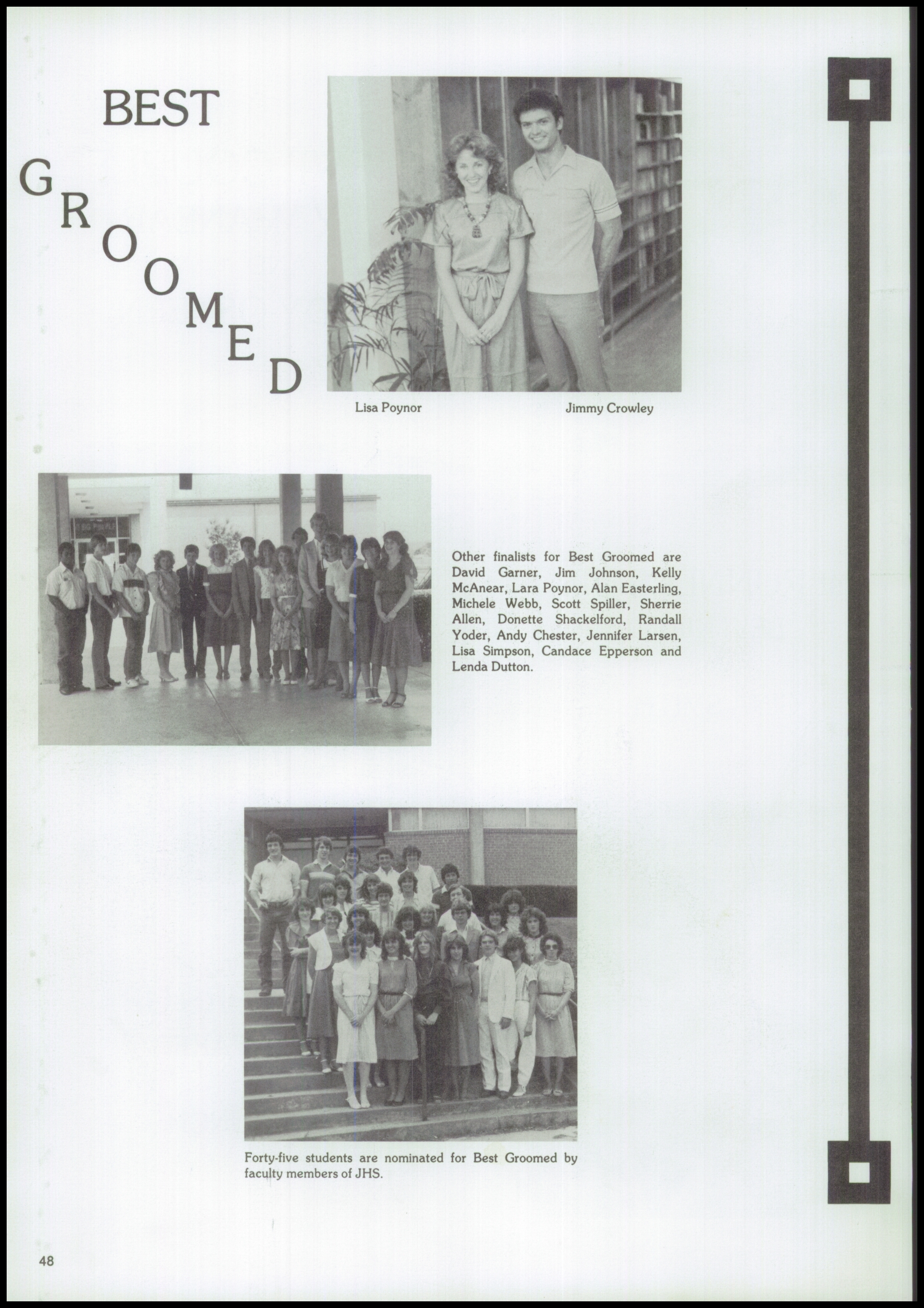 BEST
GROOMED

Lisa Poynor

Jimmy Crowley

Other finalists for Best Groomed are David Garner, Jim Johnson, Kelly McAnear, Lara Poynor, Alan Easterling, Michele Webb, Scott Spiller, Sherrie Allen, Donette Shackelford, Randall Yoder, Andy Chester, Jennifer Larsen, Lisa Simpson, Candace Epperson and Lenda Dutton.

Forty-five students are nominated for Best Groomed by faculty members of JHS.

48